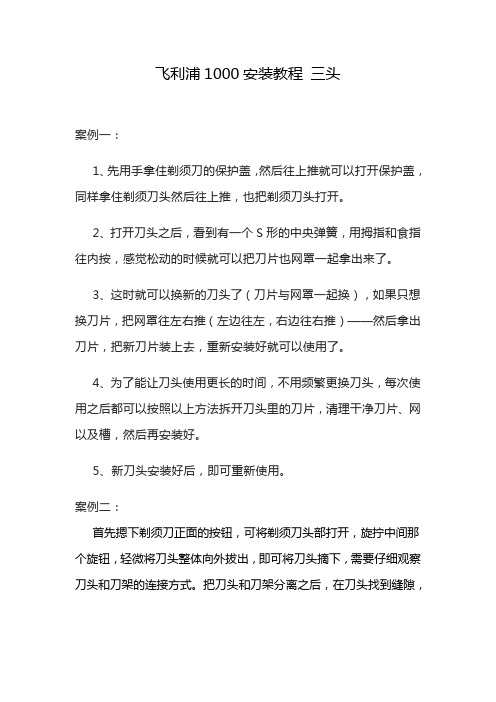 飞利浦 1000 安装教程 三头

案例一：

1、先用手拿住剃须刀的保护盖，然后往上推就可以打开保护盖，同样拿住剃须刀头然后往上推，也把剃须刀头打开。

2、打开刀头之后，看到有一个 S 形的中央弹簧，用拇指和食指往内按，感觉松动的时候就可以把刀片也网罩一起拿出来了。

3、这时就可以换新的刀头了（刀片与网罩一起换），如果只想换刀片，把网罩往左右推（左边往左，右边往右推）——然后拿出刀片，把新刀片装上去，重新安装好就可以使用了。

4、为了能让刀头使用更长的时间，不用频繁更换刀头，每次使用之后都可以按照以上方法拆开刀头里的刀片，清理干净刀片、网以及槽，然后再安装好。

5、新刀头安装好后，即可重新使用。

案例二：

首先摁下剃须刀正面的按钮，可将剃须刀头部打开，旋拧中间那个旋钮，轻微将刀头整体向外拔出，即可将刀头摘下，需要仔细观察刀头和刀架的连接方式。把刀头和刀架分离之后，在刀头找到缝隙，